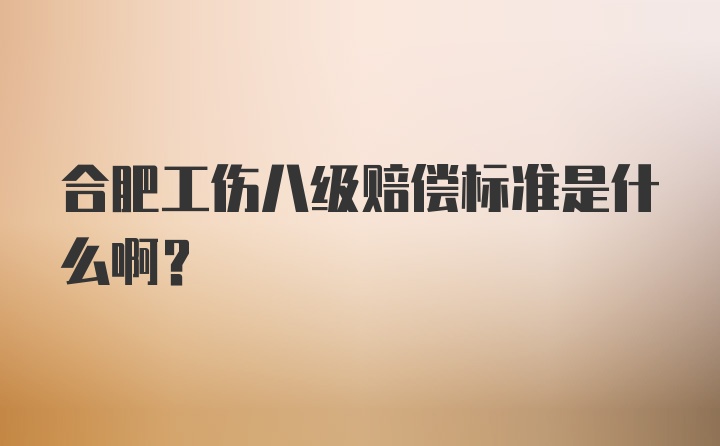 合肥工伤八级赔偿标准是什么啊？